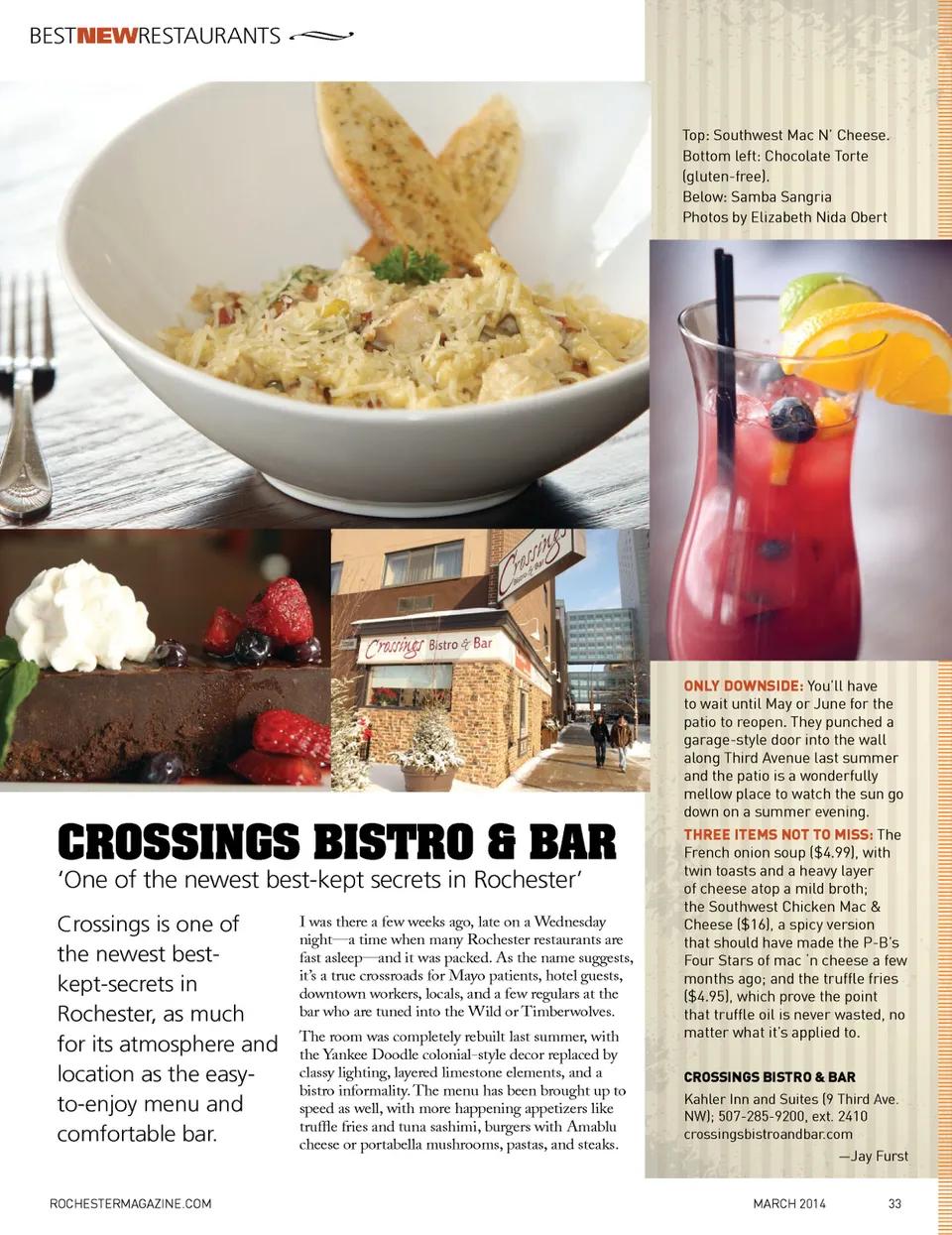 BESTNEWRESTAURANTS

Top: Southwest Mac N' Cheese.
Bottom left: Chocolate Torte (gluten-free).
Below: Samba Sangria
Photos by Elizabeth Nida Obert

Crossings Bistro & Bar

Crossings Bistro & Bar

CROSSINGS BISTRO & BAR

'One of the newest best-kept secrets in Rochester'

Crossings is one of the newest best-kept-secrets in Rochester, as much for its atmosphere and location as the easy-to-enjoy menu and comfortable bar.

I was there a few weeks ago, late on a Wednesday night—a time when many Rochester restaurants are fast asleep—and it was packed. As the name suggests, it's a true crossroads for Mayo patients, hotel guests, downtown workers, locals, and a few regulars at the bar who are tuned into the Wild or Timberwolves.

The room was completely rebuilt last summer, with the Yankee Doodle colonial-style decor replaced by classy lighting, layered limestone elements, and a bistro informality. The menu has been brought up to speed as well, with more happening appetizers like truffle fries and tuna sashimi, burgers with Amablu cheese or portabella mushrooms, pastas, and steaks.

ONLY DOWNSIDE: You'll have to wait until May or June for the patio to reopen. They punched a garage-style door into the wall along Third Avenue last summer and the patio is a wonderfully mellow place to watch the sun go down on a summer evening.

THREE ITEMS NOT TO MISS: The French onion soup ($4.99), with twin toasts and a heavy layer of cheese atop a mild broth; the Southwest Chicken Mac & Cheese ($16), a spicy version that should have made the P-B's Four Stars of mac 'n cheese a few months ago; and the truffle fries ($4.95), which prove the point that truffle oil is never wasted, no matter what it's applied to.

CROSSINGS BISTRO & BAR
Kahler Inn and Suites (9 Third Ave. NW); 507-285-9200, ext. 2410
crossingsbistroandbar.com
—Jay Furst

ROCHESTERMAGAZINE.COM

MARCH 2014

33